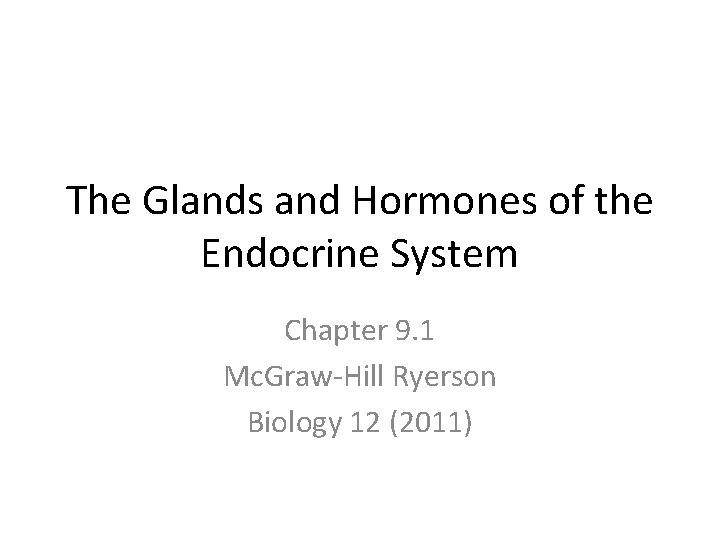 The Glands and Hormones of the Endocrine System

Chapter 9.1
McGraw-Hill Ryerson
Biology 12 (2011)